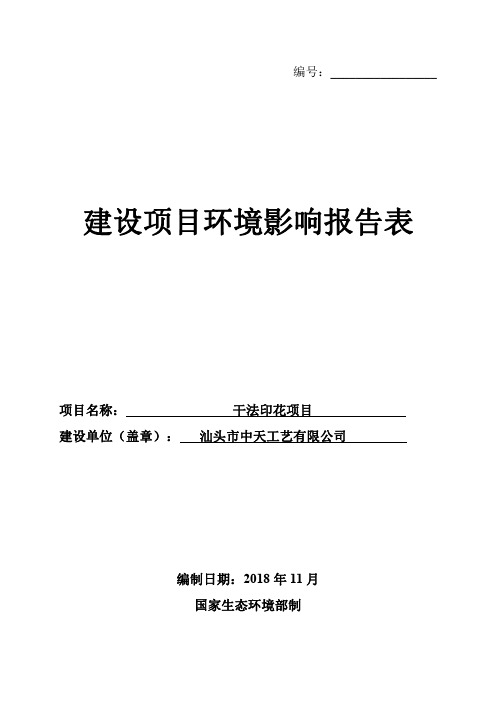 编号：

建设项目环境影响报告表

项目名称： 干法印花项目

建设单位（盖章）： 汕头市中天工艺有限公司

编制日期：2018 年 11 月

国家生态环境部制